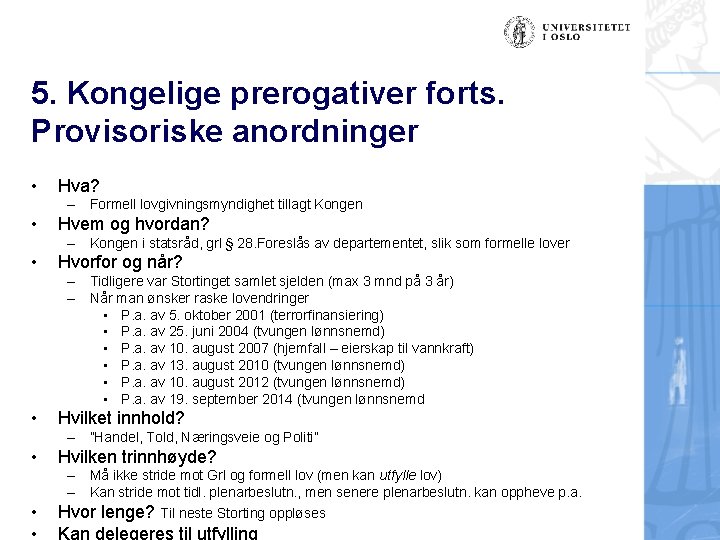 UNIVERSITETET I OSLO

5. Kongelige prerogativer forts. Provisoriske anordninger

• Hva?
– Formell lovgivningsmyndighet tillagt Kongen
• Hvem og hvordan?
– Kongen i statsråd, grl § 28.Foreslås av departementet, slik som formelle lover
• Hvorfor og når?
– Tidligere var Stortinget samlet sjelden (max 3 mnd på 3 år)
– Når man ønsker raske lovendringer
• P.a. av 5. oktober 2001 (terrorfinansiering)
• P.a. av 25. juni 2004 (tvungen lønnsnemd)
• P.a. av 10. august 2007 (hjemfall – eierskap til vannkraft)
• P.a. av 13. august 2010 (tvungen lønnsnemd)
• P.a. av 10. august 2012 (tvungen lønnsnemd)
• P.a. av 19. september 2014 (tvungen lønnsnemd
• Hvilket innhold?
– "Handel, Told, Næringsveie og Politi"
• Hvilken trinnhøyde?
– Må ikke stride mot Grl og formell lov (men kan utfylle lov)
– Kan stride mot tidl. plenarbeslutn., men senere plenarbeslutn. kan oppheve p.a.
• Hvor lenge? Til neste Storting oppløses
• Kan delegeres til utfylling